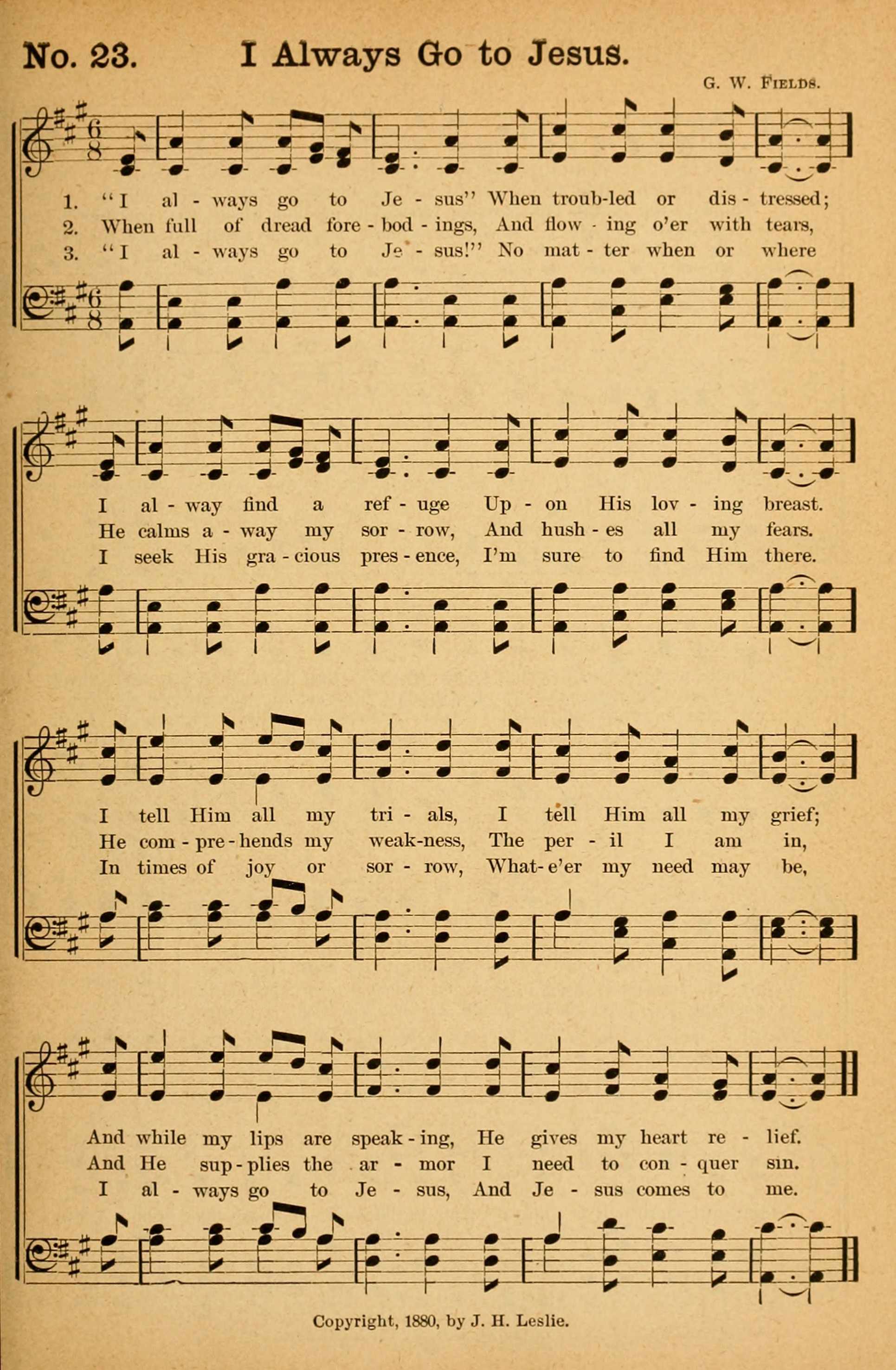 No. 23. I Always Go to Jesus.

G. W. Fields.

1. "I al - ways go to Je - sus" When troub-led or dis - tressed;
2. When full of dread fore - bod - ings, And flow - ing o'er with tears,
3. "I al - ways go to Je - sus!" No mat - ter when or where

I al - way find a ref - uge Up - on His lov - ing breast.
He calms a - way my sor - row, And hush - es all my fears.
I seek His gra - cious pres - ence, I'm sure to find Him there.

I tell Him all my tri - als, I tell Him all my grief;
He com - pre - hends my weak-ness, The per - il I am in,
In times of joy or sor - row, What-e'er my need may be,

And while my lips are speak - ing, He gives my heart re - lief.
And He sup - plies the ar - mor I need to con - quer sin.
I al - ways go to Je - sus, And Je - sus comes to me.

Copyright, 1880, by J. H. Leslie.